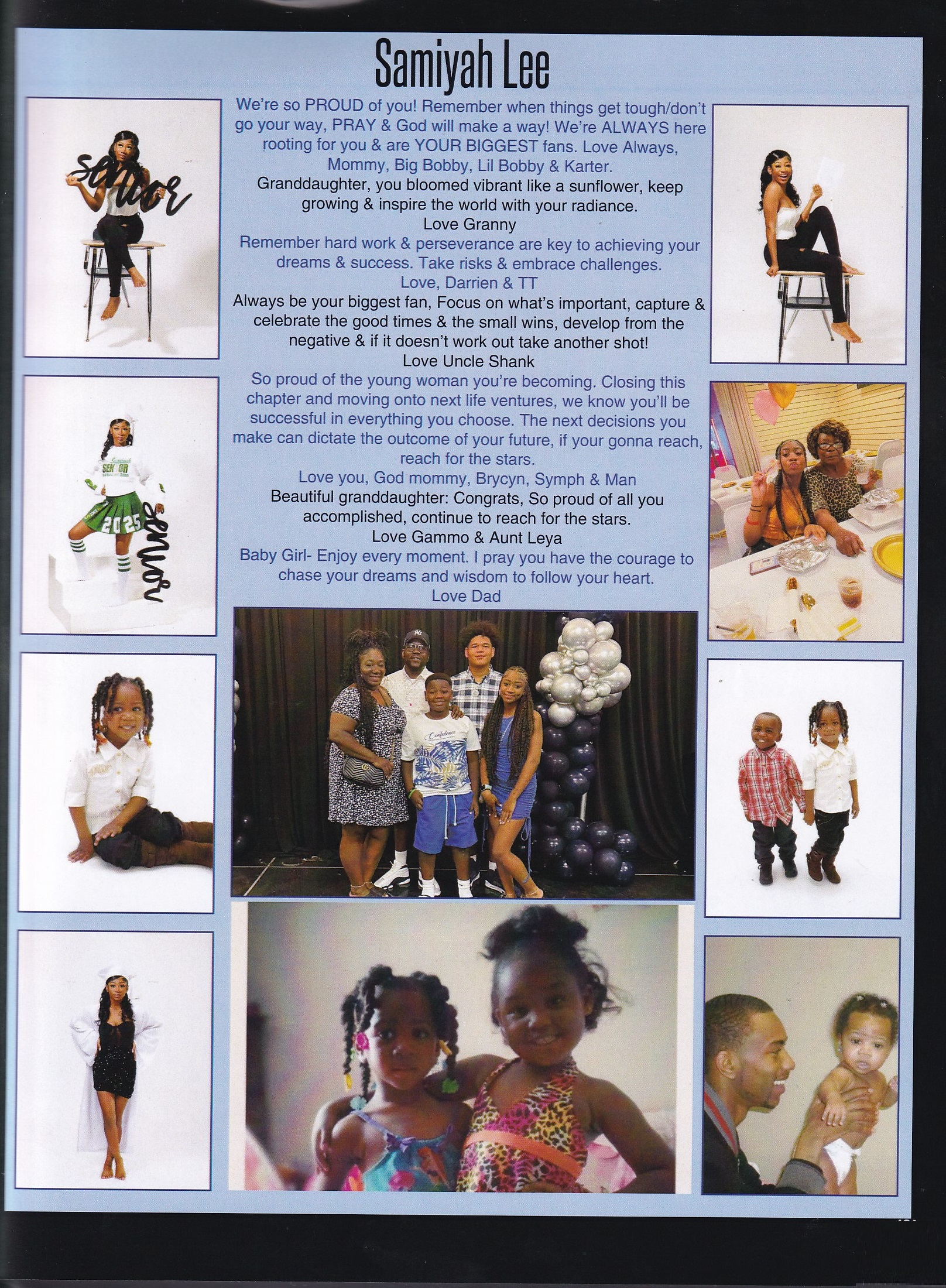 Samiyah Lee

We're so PROUD of you! Remember when things get tough/don't go your way, PRAY & God will make a way! We're ALWAYS here rooting for you & are YOUR BIGGEST fans. Love Always, Mommy, Big Bobby, Lil Bobby & Karter.

Granddaughter, you bloomed vibrant like a sunflower, keep growing & inspire the world with your radiance.
Love Granny

Remember hard work & perseverance are key to achieving your dreams & success. Take risks & embrace challenges.
Love, Darrien & TT

Always be your biggest fan, Focus on what's important, capture & celebrate the good times & the small wins, develop from the negative & if it doesn't work out take another shot!
Love Uncle Shank

So proud of the young woman you're becoming. Closing this chapter and moving onto next life ventures, we know you'll be successful in everything you choose. The next decisions you make can dictate the outcome of your future, if your gonna reach, reach for the stars.
Love you, God mommy, Brycyn, Symph & Man

Beautiful granddaughter: Congrats, So proud of all you accomplished, continue to reach for the stars.
Love Gammo & Aunt Leya

Baby Girl- Enjoy every moment. I pray you have the courage to chase your dreams and wisdom to follow your heart.
Love Dad

senior

SENIOR
2025
senior

Confidence